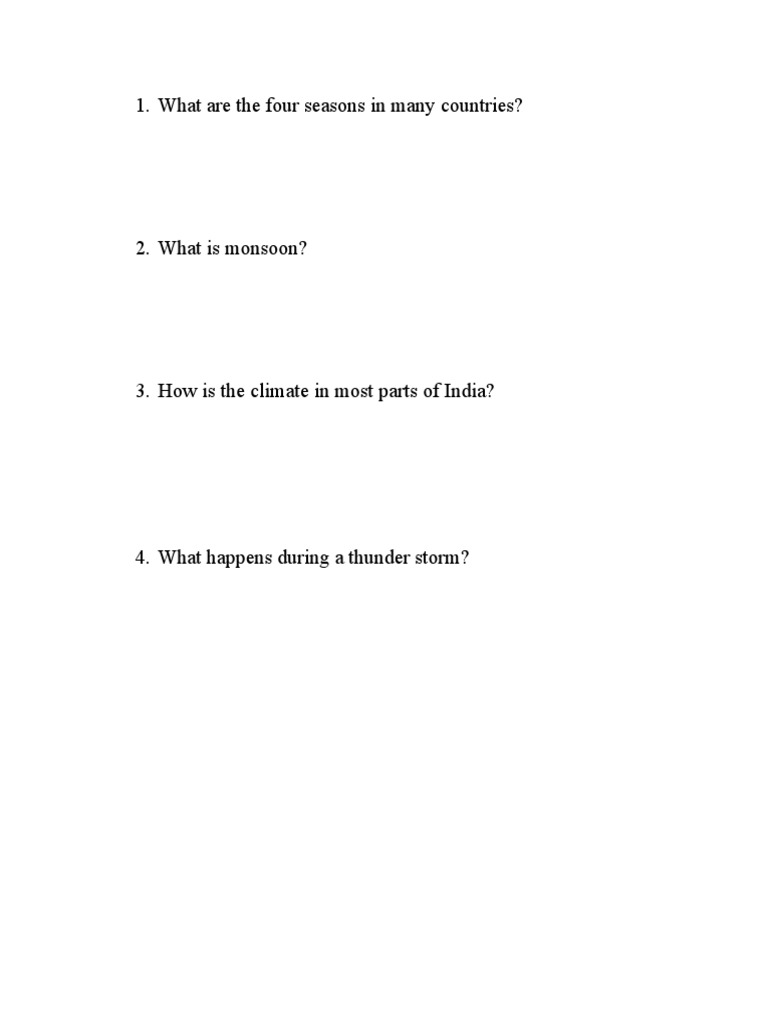 1. What are the four seasons in many countries?

2. What is monsoon?

3. How is the climate in most parts of India?

4. What happens during a thunder storm?